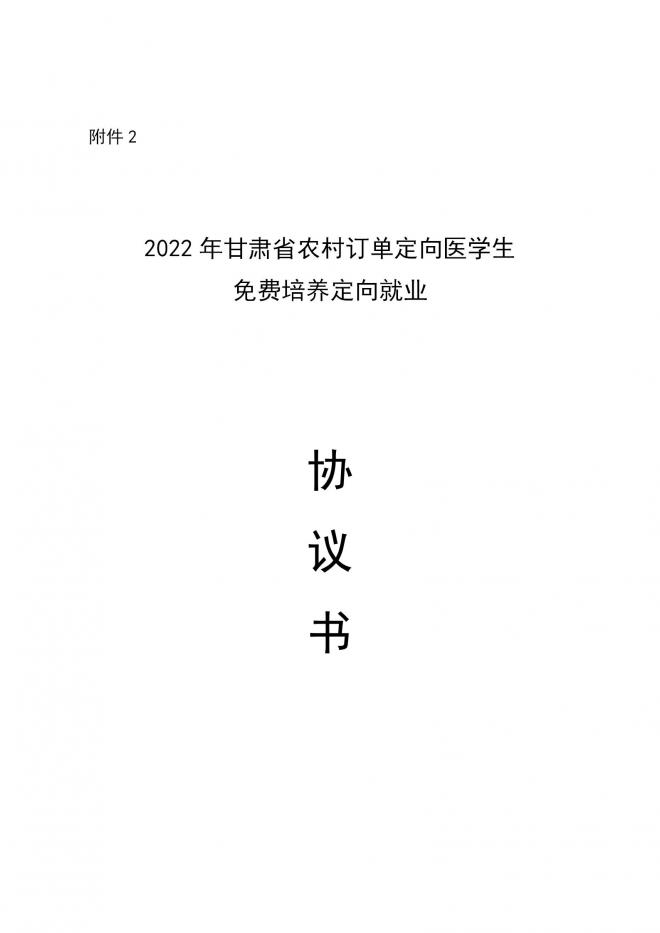 附件 2

2022 年甘肃省农村订单定向医学生
免费培养定向就业

协
议
书